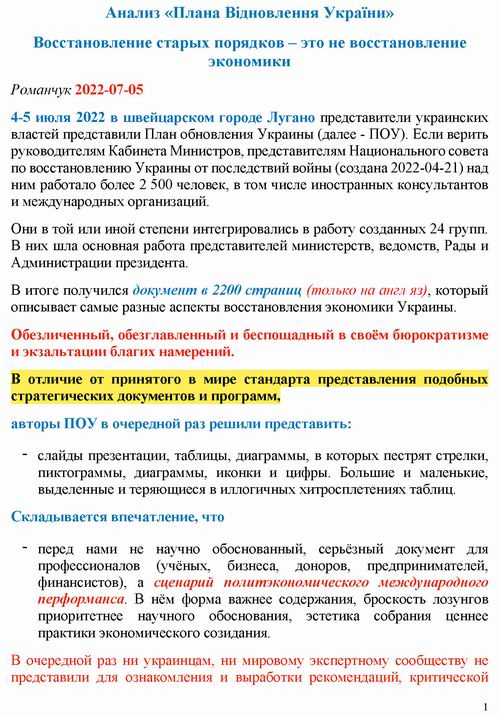 Анализ «Плана Відновлення України»

Восстановление старых порядков – это не восстановление экономики

Романчук 2022-07-05

4-5 июля 2022 в швейцарском городе Лугано представители украинских властей представили План обновления Украины (далее - ПОУ). Если верить руководителям Кабинета Министров, представителям Национального совета по восстановлению Украины от последствий войны (создана 2022-04-21) над ним работало более 2 500 человек, в том числе иностранных консультантов и международных организаций.

Они в той или иной степени интегрировались в работу созданных 24 групп. В них шла основная работа представителей министерств, ведомств, Рады и Администрации президента.

В итоге получился документ в 2200 страниц (только на англ яз), который описывает самые разные аспекты восстановления экономики Украины.

Обезличенный, обезглавленный и беспощадный в своём бюрократизме и экзальтации благих намерений.

В отличие от принятого в мире стандарта представления подобных стратегических документов и программ,

авторы ПОУ в очередной раз решили представить:

- слайды презентации, таблицы, диаграммы, в которых пестрят стрелки, пиктограммы, диаграммы, иконки и цифры. Большие и маленькие, выделенные и теряющиеся в иллогичных хитросплетениях таблиц.

Складывается впечатление, что

- перед нами не научно обоснованный, серьёзный документ для профессионалов (учёных, бизнеса, доноров, предпринимателей, финансистов), а сценарий политэкономического международного перформанса. В нём форма важнее содержания, броскость лозунгов приоритетнее научного обоснования, эстетика собрания ценнее практики экономического созидания.

В очередной раз ни украинцам, ни мировому экспертному сообществу не представили для ознакомления и выработки рекомендаций, критической

1